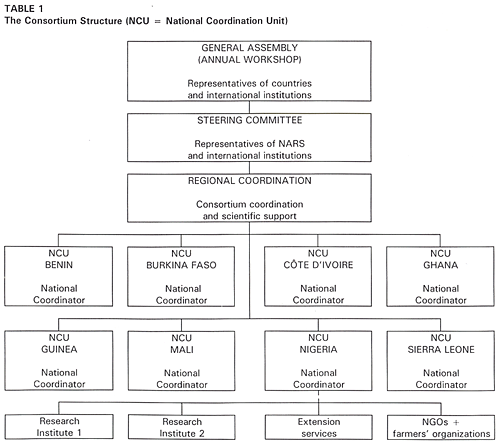 TABLE 1
The Consortium Structure (NCU = National Coordination Unit)

GENERAL ASSEMBLY
(ANNUAL WORKSHOP)

Representatives of countries and international institutions

STEERING COMMITTEE

Representatives of NARS and international institutions

REGIONAL COORDINATION

Consortium coordination and scientific support

NCU
BENIN

National Coordinator

NCU
BURKINA FASO

National Coordinator

NCU
CÔTE D'IVOIRE

National Coordinator

NCU
GHANA

National Coordinator

NCU
GUINEA

National Coordinator

NCU
MALI

National Coordinator

NCU
NIGERIA

National Coordinator

NCU
SIERRA LEONE

National Coordinator

Research Institute 1

Research Institute 2

Extension services

NGOs + farmers' organizations